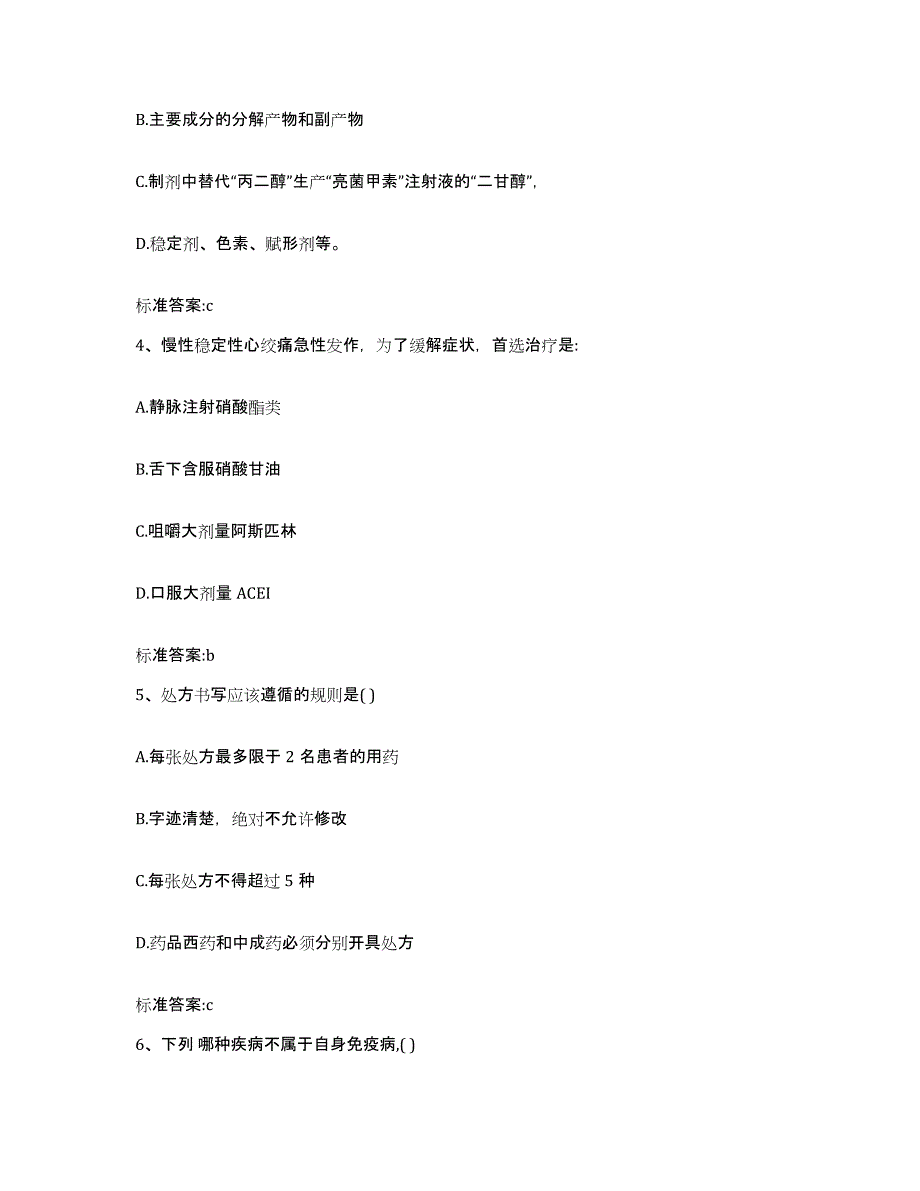 B.主要成分的分解产物和副产物

C.制剂中替代“丙二醇”生产“亮菌甲素”注射液的“二甘醇”，

D.稳定剂、色素、赋形剂等。

标准答案:c

4、慢性稳定性心绞痛急性发作，为了缓解症状，首选治疗是:

A.静脉注射硝酸酯类

B.舌下含服硝酸甘油

C.咀嚼大剂量阿斯匹林

D.口服大剂量 ACEI

标准答案:b

5、处方书写应该遵循的规则是( )

A.每张处方最多限于 2 名患者的用药

B.字迹清楚，绝对不允许修改

C.每张处方不得超过 5 种

D.药品西药和中成药必须分别开具处方

标准答案:c

6、下列 哪种疾病不属于自身免疫病,( )